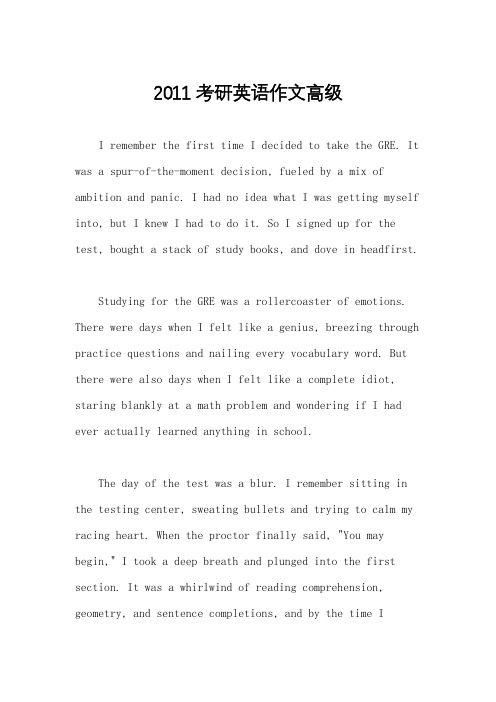 2011考研英语作文高级

I remember the first time I decided to take the GRE. It was a spur-of-the-moment decision, fueled by a mix of ambition and panic. I had no idea what I was getting myself into, but I knew I had to do it. So I signed up for the test, bought a stack of study books, and dove in headfirst.

Studying for the GRE was a rollercoaster of emotions. There were days when I felt like a genius, breezing through practice questions and nailing every vocabulary word. But there were also days when I felt like a complete idiot, staring blankly at a math problem and wondering if I had ever actually learned anything in school.

The day of the test was a blur. I remember sitting in the testing center, sweating bullets and trying to calm my racing heart. When the proctor finally said, "You may begin," I took a deep breath and plunged into the first section. It was a whirlwind of reading comprehension, geometry, and sentence completions, and by the time I